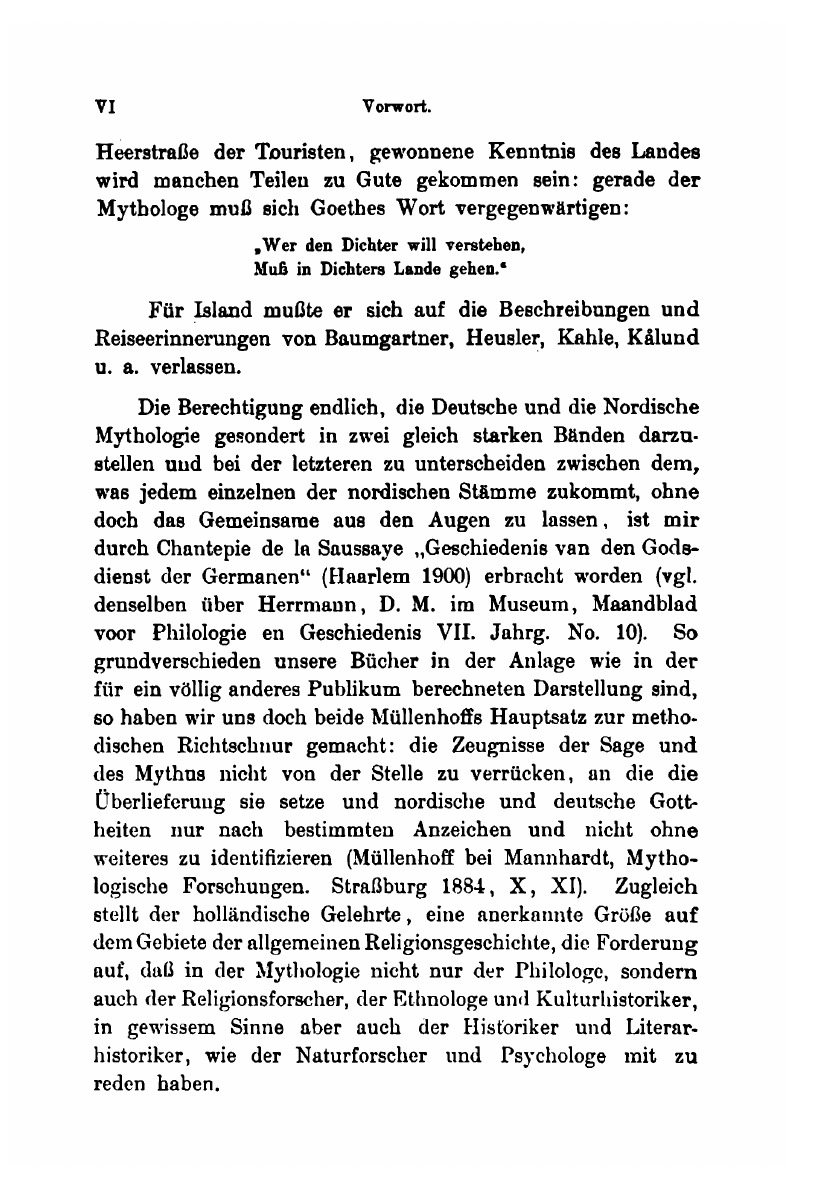 VI Vorwort.

Heerstraße der Touristen, gewonnene Kenntnis des Landes wird manchen Teilen zu Gute gekommen sein: gerade der Mythologe muß sich Goethes Wort vergegenwärtigen:

„Wer den Dichter will verstehen,
Muß in Dichters Lande gehen."

Für Island mußte er sich auf die Beschreibungen und Reiseerinnerungen von Baumgartner, Heusler, Kahle, Kålund u. a. verlassen.

Die Berechtigung endlich, die Deutsche und die Nordische Mythologie gesondert in zwei gleich starken Bänden darzustellen und bei der letzteren zu unterscheiden zwischen dem, was jedem einzelnen der nordischen Stämme zukommt, ohne doch das Gemeinsame aus den Augen zu lassen, ist mir durch Chantepie de la Saussaye „Geschiedenis van den Godsdienst der Germanen" (Haarlem 1900) erbracht worden (vgl. denselben über Herrmann, D. M. im Museum, Maandblad voor Philologie en Geschiedenis VII. Jahrg. No. 10). So grundverschieden unsere Bücher in der Anlage wie in der für ein völlig anderes Publikum berechneten Darstellung sind, so haben wir uns doch beide Müllenhoffs Hauptsatz zur methodischen Richtschnur gemacht: die Zeugnisse der Sage und des Mythus nicht von der Stelle zu verrücken, an die die Überlieferung sie setze und nordische und deutsche Gottheiten nur nach bestimmten Anzeichen und nicht ohne weiteres zu identifizieren (Müllenhoff bei Mannhardt, Mythologische Forschungen. Straßburg 1884, X, XI). Zugleich stellt der holländische Gelehrte, eine anerkannte Größe auf dem Gebiete der allgemeinen Religionsgeschichte, die Forderung auf, daß in der Mythologie nicht nur der Philologe, sondern auch der Religionsforscher, der Ethnologe und Kulturhistoriker, in gewissem Sinne aber auch der Historiker und Literarhistoriker, wie der Naturforscher und Psychologe mit zu reden haben.